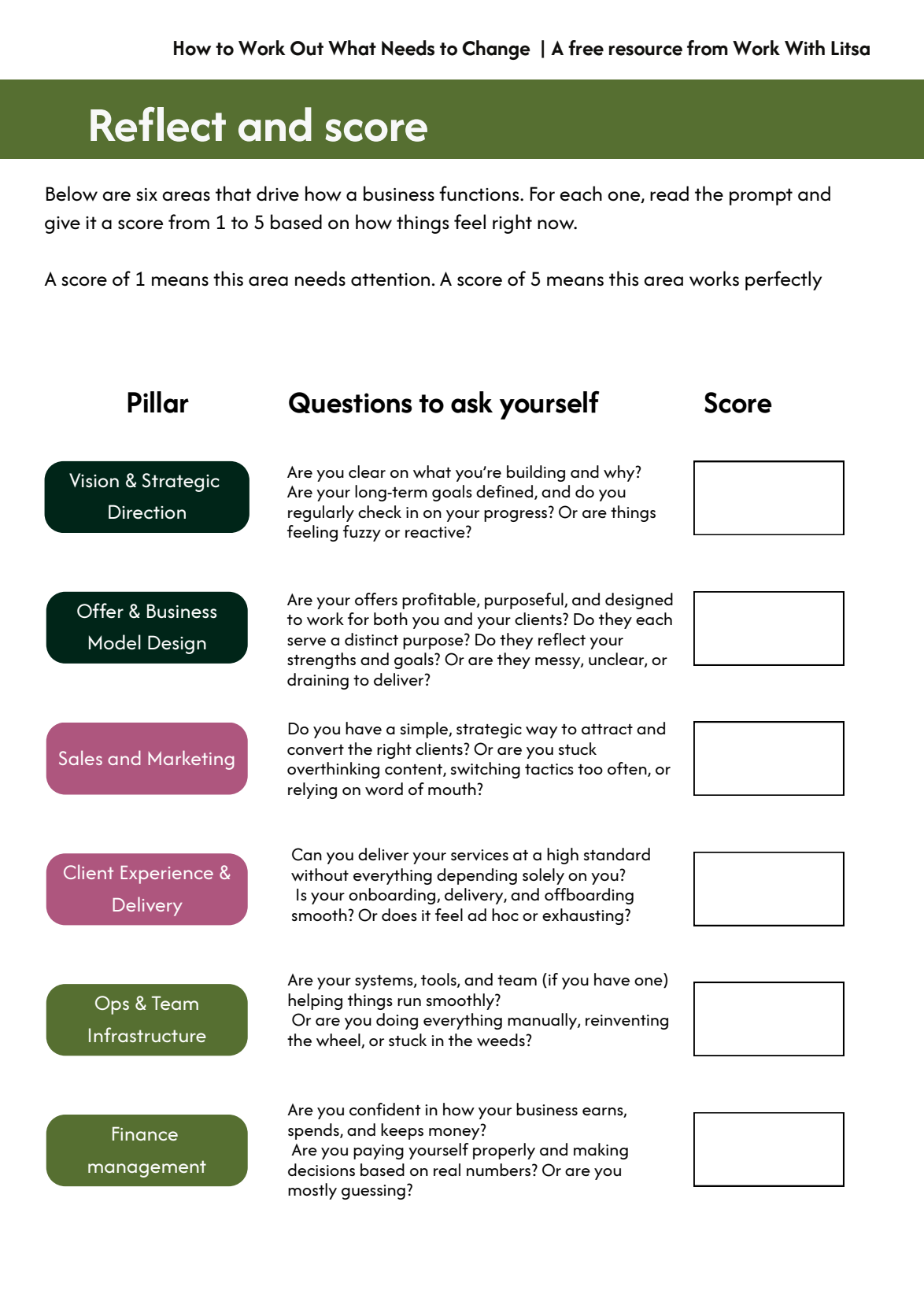 How to Work Out What Needs to Change | A free resource from Work With Litsa

Reflect and score

Below are six areas that drive how a business functions. For each one, read the prompt and give it a score from 1 to 5 based on how things feel right now.

A score of 1 means this area needs attention. A score of 5 means this area works perfectly

| Pillar | Questions to ask yourself | Score |
|---|---|---|
| Vision & Strategic Direction | Are you clear on what you're building and why? Are your long-term goals defined, and do you regularly check in on your progress? Or are things feeling fuzzy or reactive? | |
| Offer & Business Model Design | Are your offers profitable, purposeful, and designed to work for both you and your clients? Do they each serve a distinct purpose? Do they reflect your strengths and goals? Or are they messy, unclear, or draining to deliver? | |
| Sales and Marketing | Do you have a simple, strategic way to attract and convert the right clients? Or are you stuck overthinking content, switching tactics too often, or relying on word of mouth? | |
| Client Experience & Delivery | Can you deliver your services at a high standard without everything depending solely on you? Is your onboarding, delivery, and offboarding smooth? Or does it feel ad hoc or exhausting? | |
| Ops & Team Infrastructure | Are your systems, tools, and team (if you have one) helping things run smoothly? Or are you doing everything manually, reinventing the wheel, or stuck in the weeds? | |
| Finance management | Are you confident in how your business earns, spends, and keeps money? Are you paying yourself properly and making decisions based on real numbers? Or are you mostly guessing? | |